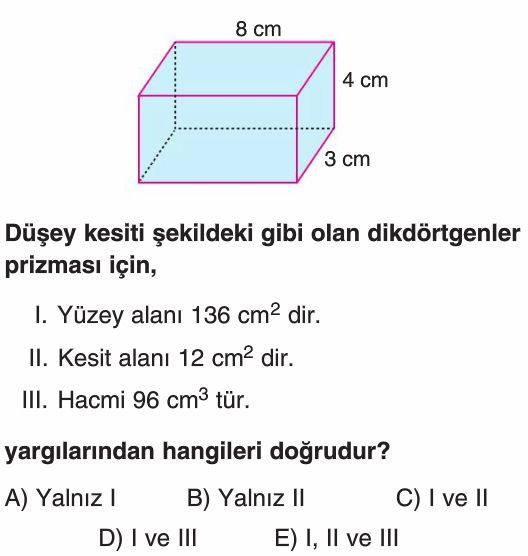 8 cm
4 cm
3 cm

Düşey kesiti şekildeki gibi olan dikdörtgenler prizması için,

I. Yüzey alanı 136 $cm^2$ dir.

II. Kesit alanı 12 $cm^2$ dir.

III. Hacmi 96 $cm^3$ tür.

yargılarından hangileri doğrudur?

A) Yalnız I  B) Yalnız II  C) I ve II

D) I ve III  E) I, II ve III